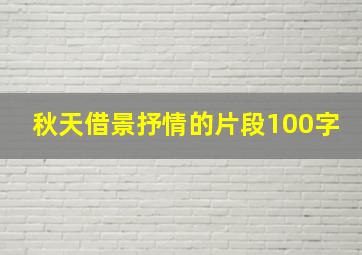 秋天借景抒情的片段100字